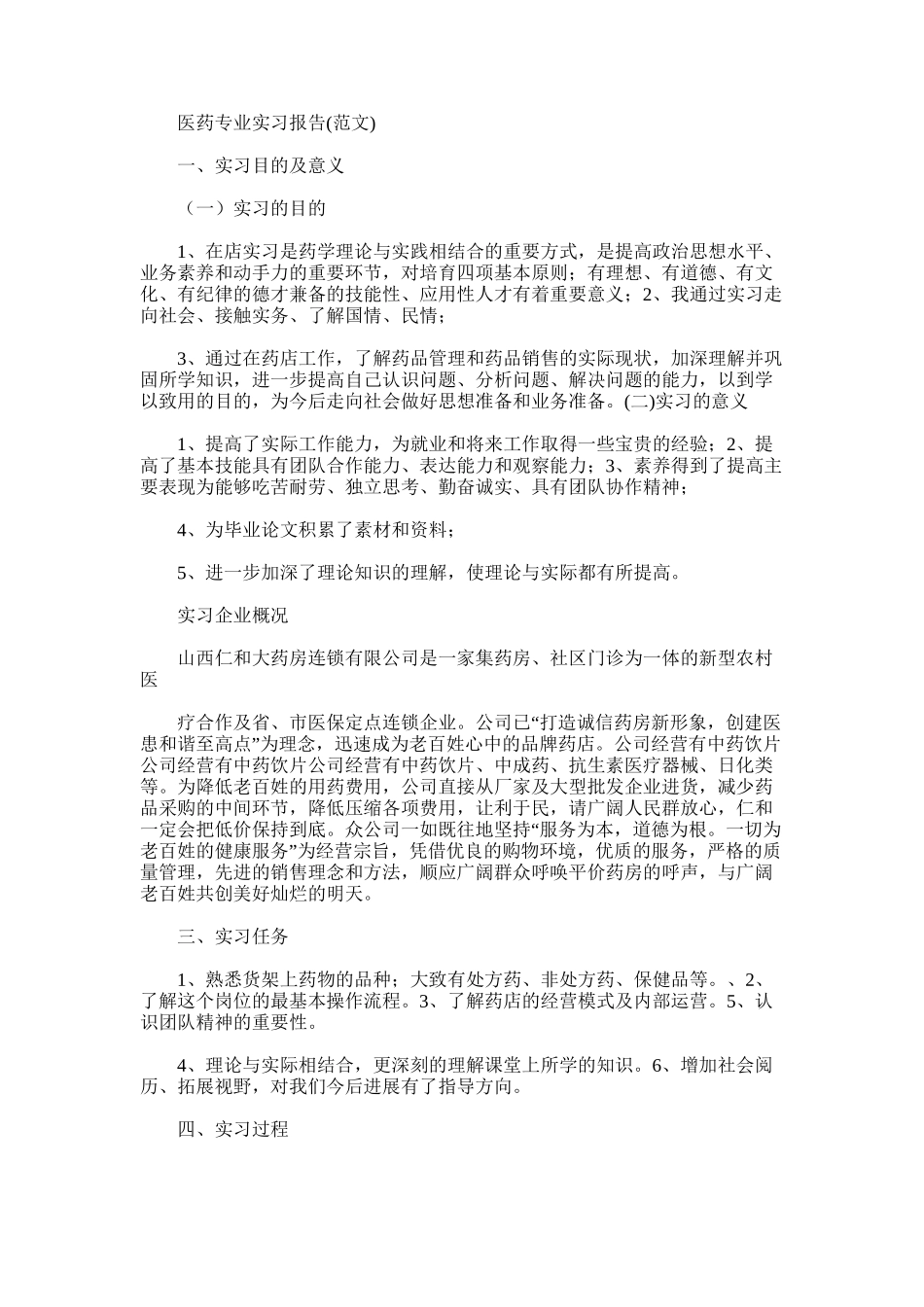 医药专业实习报告(范文)

一、实习目的及意义

（一）实习的目的

1、在店实习是药学理论与实践相结合的重要方式，是提高政治思想水平、业务素养和动手力的重要环节，对培育四项基本原则；有理想、有道德、有文化、有纪律的德才兼备的技能性、应用性人才有着重要意义；2、我通过实习走向社会、接触实务、了解国情、民情；

3、通过在药店工作，了解药品管理和药品销售的实际现状，加深理解并巩固所学知识，进一步提高自己认识问题、分析问题、解决问题的能力，以到学以致用的目的，为今后走向社会做好思想准备和业务准备。(二)实习的意义

1、提高了实际工作能力，为就业和将来工作取得一些宝贵的经验；2、提高了基本技能具有团队合作能力、表达能力和观察能力；3、素养得到了提高主要表现为能够吃苦耐劳、独立思考、勤奋诚实、具有团队协作精神；

4、为毕业论文积累了素材和资料；

5、进一步加深了理论知识的理解，使理论与实际都有所提高。

实习企业概况

山西仁和大药房连锁有限公司是一家集药房、社区门诊为一体的新型农村医

疗合作及省、市医保定点连锁企业。公司已“打造诚信药房新形象，创建医患和谐至高点”为理念，迅速成为老百姓心中的品牌药店。公司经营有中药饮片公司经营有中药饮片公司经营有中药饮片、中成药、抗生素医疗器械、日化类等。为降低老百姓的用药费用，公司直接从厂家及大型批发企业进货，减少药品采购的中间环节，降低压缩各项费用，让利于民，请广阔人民群放心，仁和一定会把低价保持到底。众公司一如既往地坚持“服务为本，道德为根。一切为老百姓的健康服务”为经营宗旨，凭借优良的购物环境，优质的服务，严格的质量管理，先进的销售理念和方法，顺应广阔群众呼唤平价药房的呼声，与广阔老百姓共创美好灿烂的明天。

三、实习任务

1、熟悉货架上药物的品种；大致有处方药、非处方药、保健品等。、2、了解这个岗位的最基本操作流程。3、了解药店的经营模式及内部运营。5、认识团队精神的重要性。

4、理论与实际相结合，更深刻的理解课堂上所学的知识。6、增加社会阅历、拓展视野，对我们今后进展有了指导方向。

四、实习过程